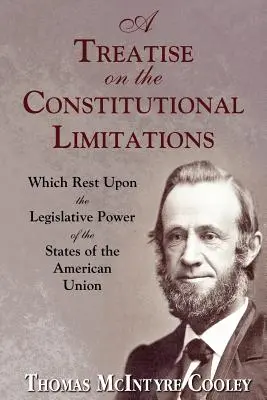 A
TREATISE
on the
CONSTITUTIONAL
LIMITATIONS

Which Rest Upon
the
Legislative Power
of the
States of the
American
Union

THOMAS MCINTYRE COOLEY